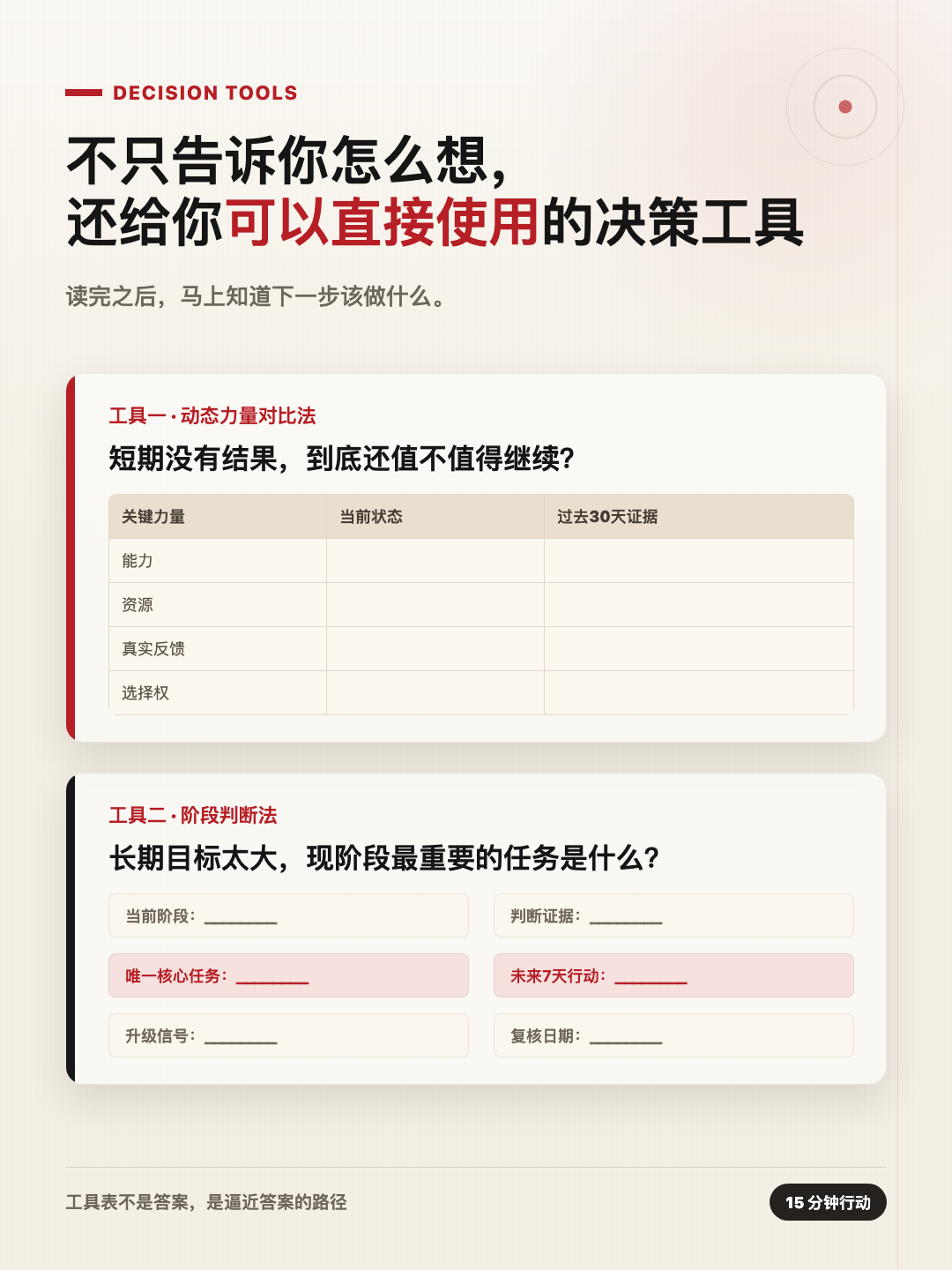 DECISION TOOLS

不只告诉你怎么想，
还给你可以直接使用的决策工具

读完之后，马上知道下一步该做什么。

工具一 · 动态力量对比法

短期没有结果，到底还值不值得继续？

| 关键力量 | 当前状态 | 过去30天证据 |
|---|---|---|
| 能力 | | |
| 资源 | | |
| 真实反馈 | | |
| 选择权 | | |

工具二 · 阶段判断法

长期目标太大，现阶段最重要的任务是什么？

当前阶段：________

判断证据：________

唯一核心任务：________

未来7天行动：________

升级信号：________

复核日期：________

工具表不是答案，是逼近答案的路径

15 分钟行动